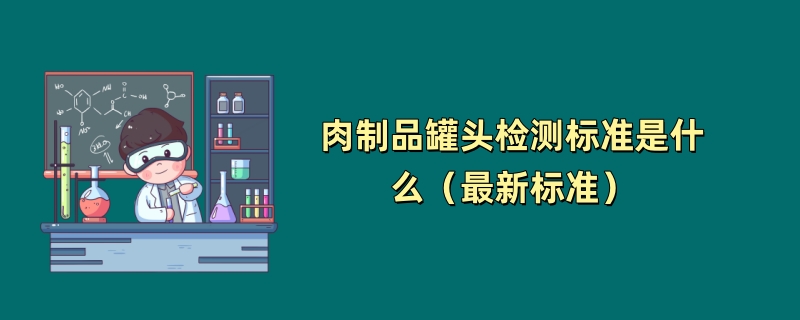 肉制品罐头检测标准是什么（最新标准）